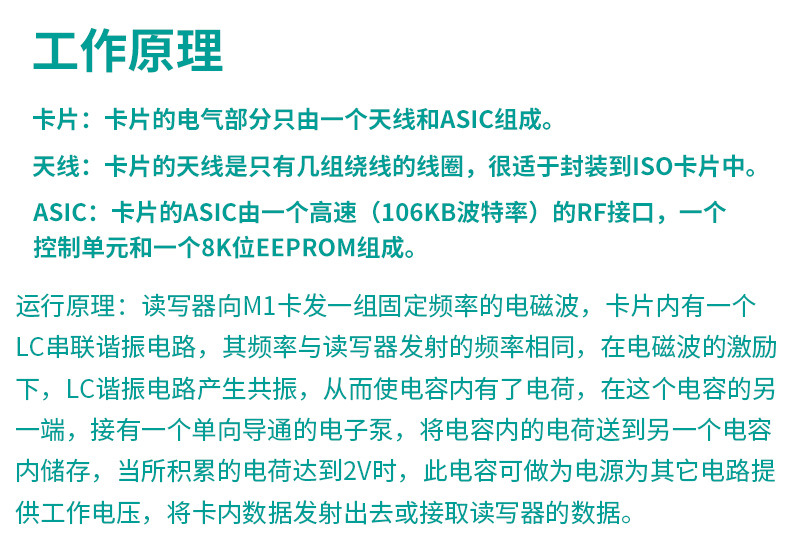 工作原理

卡片：卡片的电气部分只由一个天线和ASIC组成。

天线：卡片的天线是只有几组绕线的线圈，很适于封装到ISO卡片中。

ASIC：卡片的ASIC由一个高速（106KB波特率）的RF接口，一个控制单元和一个8K位EEPROM组成。

运行原理：读写器向M1卡发一组固定频率的电磁波，卡片内有一个LC串联谐振电路，其频率与读写器发射的频率相同，在电磁波的激励下，LC谐振电路产生共振，从而使电容内有了电荷，在这个电容的另一端，接有一个单向导通的电子泵，将电容内的电荷送到另一个电容内储存，当所积累的电荷达到2V时，此电容可做为电源为其它电路提供工作电压，将卡内数据发射出去或接取读写器的数据。